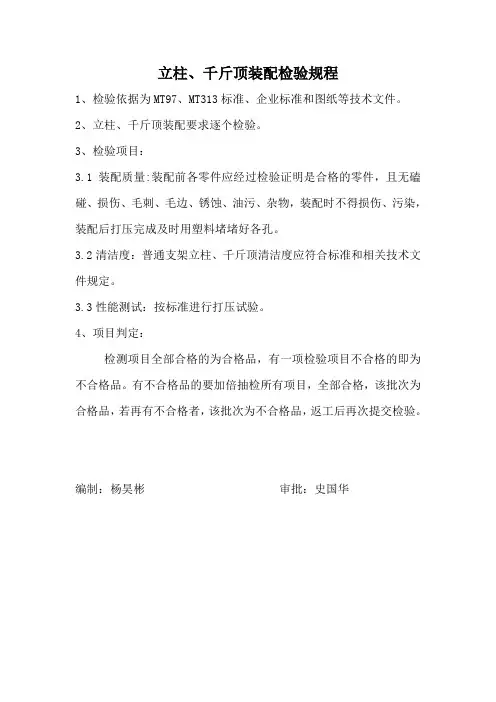 立柱、千斤顶装配检验规程

1、检验依据为MT97、MT313标准、企业标准和图纸等技术文件。

2、立柱、千斤顶装配要求逐个检验。

3、检验项目：

3.1 装配质量:装配前各零件应经过检验证明是合格的零件，且无磕碰、损伤、毛刺、毛边、锈蚀、油污、杂物，装配时不得损伤、污染，装配后打压完成及时用塑料堵堵好各孔。

3.2 清洁度：普通支架立柱、千斤顶清洁度应符合标准和相关技术文件规定。

3.3 性能测试：按标准进行打压试验。

4、项目判定：

检测项目全部合格的为合格品，有一项检验项目不合格的即为不合格品。有不合格品的要加倍抽检所有项目，全部合格，该批次为合格品，若再有不合格者，该批次为不合格品，返工后再次提交检验。

编制：杨昊彬

审批：史国华